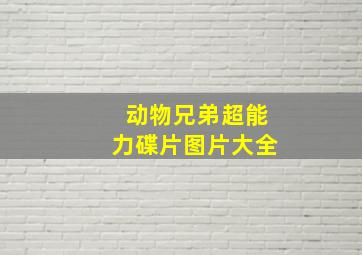 动物兄弟超能力碟片图片大全